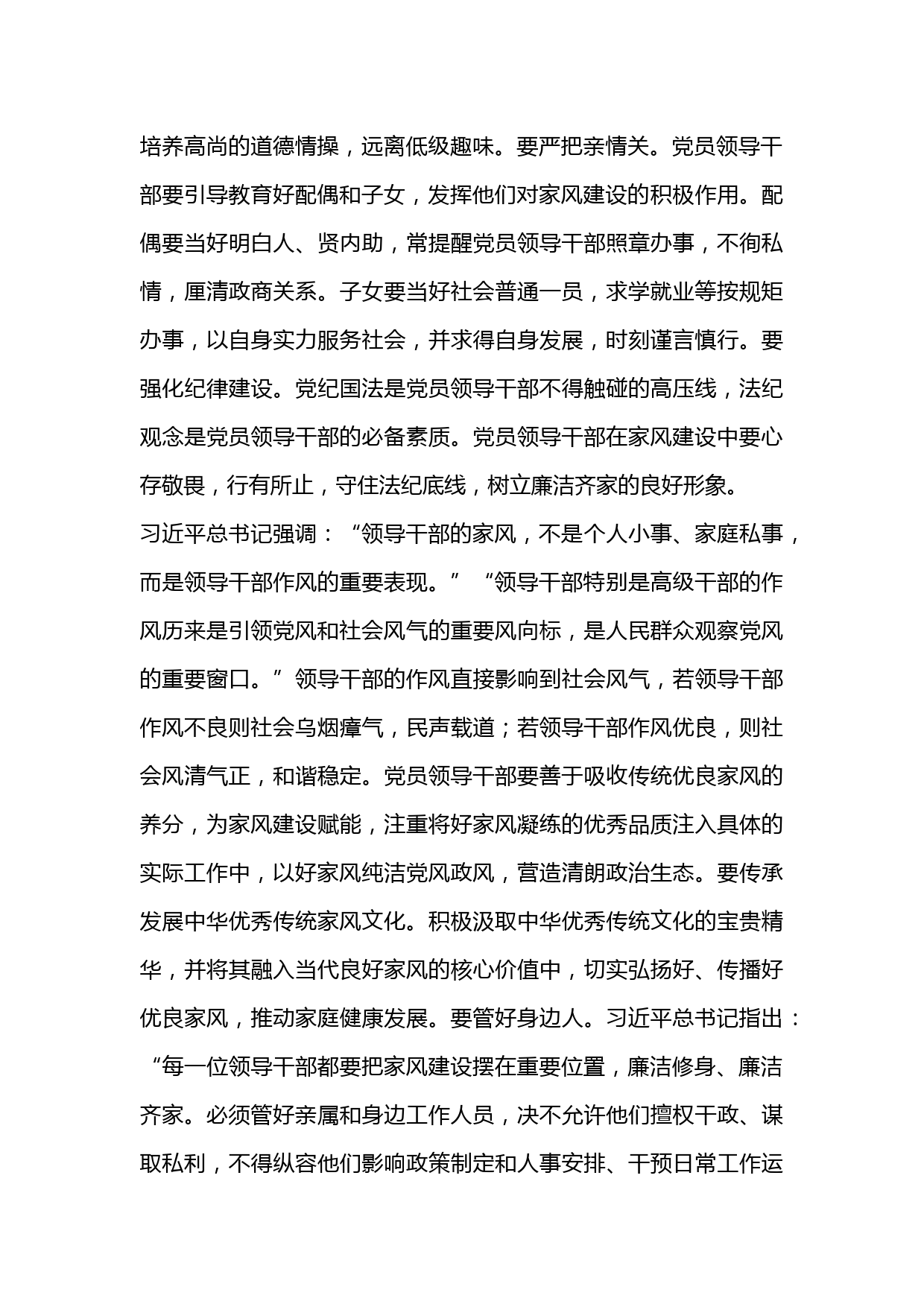 培养高尚的道德情操，远离低级趣味。要严把亲情关。党员领导干部要引导教育好配偶和子女，发挥他们对家风建设的积极作用。配偶要当好明白人、贤内助，常提醒党员领导干部照章办事，不徇私情，厘清政商关系。子女要当好社会普通一员，求学就业等按规矩办事，以自身实力服务社会，并求得自身发展，时刻谨言慎行。要强化纪律建设。党纪国法是党员领导干部不得触碰的高压线，法纪观念是党员领导干部的必备素质。党员领导干部在家风建设中要心存敬畏，行有所止，守住法纪底线，树立廉洁齐家的良好形象。

习近平总书记强调：“领导干部的家风，不是个人小事、家庭私事，而是领导干部作风的重要表现。”“领导干部特别是高级干部的作风历来是引领党风和社会风气的重要风向标，是人民群众观察党风的重要窗口。”领导干部的作风直接影响到社会风气，若领导干部作风不良则社会乌烟瘴气，民声载道；若领导干部作风优良，则社会风清气正，和谐稳定。党员领导干部要善于吸收传统优良家风的养分，为家风建设赋能，注重将好家风凝练的优秀品质注入具体的实际工作中，以好家风纯洁党风政风，营造清朗政治生态。要传承发展中华优秀传统家风文化。积极汲取中华优秀传统文化的宝贵精华，并将其融入当代良好家风的核心价值中，切实弘扬好、传播好优良家风，推动家庭健康发展。要管好身边人。习近平总书记指出：“每一位领导干部都要把家风建设摆在重要位置，廉洁修身、廉洁齐家。必须管好亲属和身边工作人员，决不允许他们擅权干政、谋取私利，不得纵容他们影响政策制定和人事安排、干预日常工作运